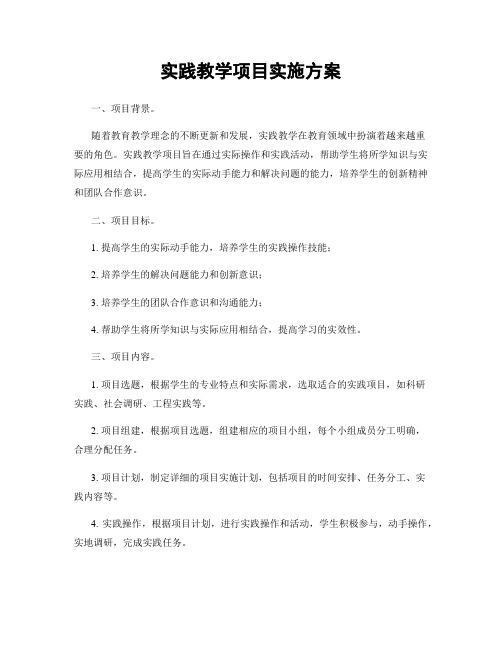 实践教学项目实施方案

一、项目背景。

随着教育教学理念的不断更新和发展，实践教学在教育领域中扮演着越来越重要的角色。实践教学项目旨在通过实际操作和实践活动，帮助学生将所学知识与实际应用相结合，提高学生的实际动手能力和解决问题的能力，培养学生的创新精神和团队合作意识。

二、项目目标。

1. 提高学生的实际动手能力，培养学生的实践操作技能；

2. 培养学生的解决问题能力和创新意识；

3. 培养学生的团队合作意识和沟通能力；

4. 帮助学生将所学知识与实际应用相结合，提高学习的实效性。

三、项目内容。

1. 项目选题，根据学生的专业特点和实际需求，选取适合的实践项目，如科研实践、社会调研、工程实践等。

2. 项目组建，根据项目选题，组建相应的项目小组，每个小组成员分工明确，合理分配任务。

3. 项目计划，制定详细的项目实施计划，包括项目的时间安排、任务分工、实践内容等。

4. 实践操作，根据项目计划，进行实践操作和活动，学生积极参与，动手操作，实地调研，完成实践任务。